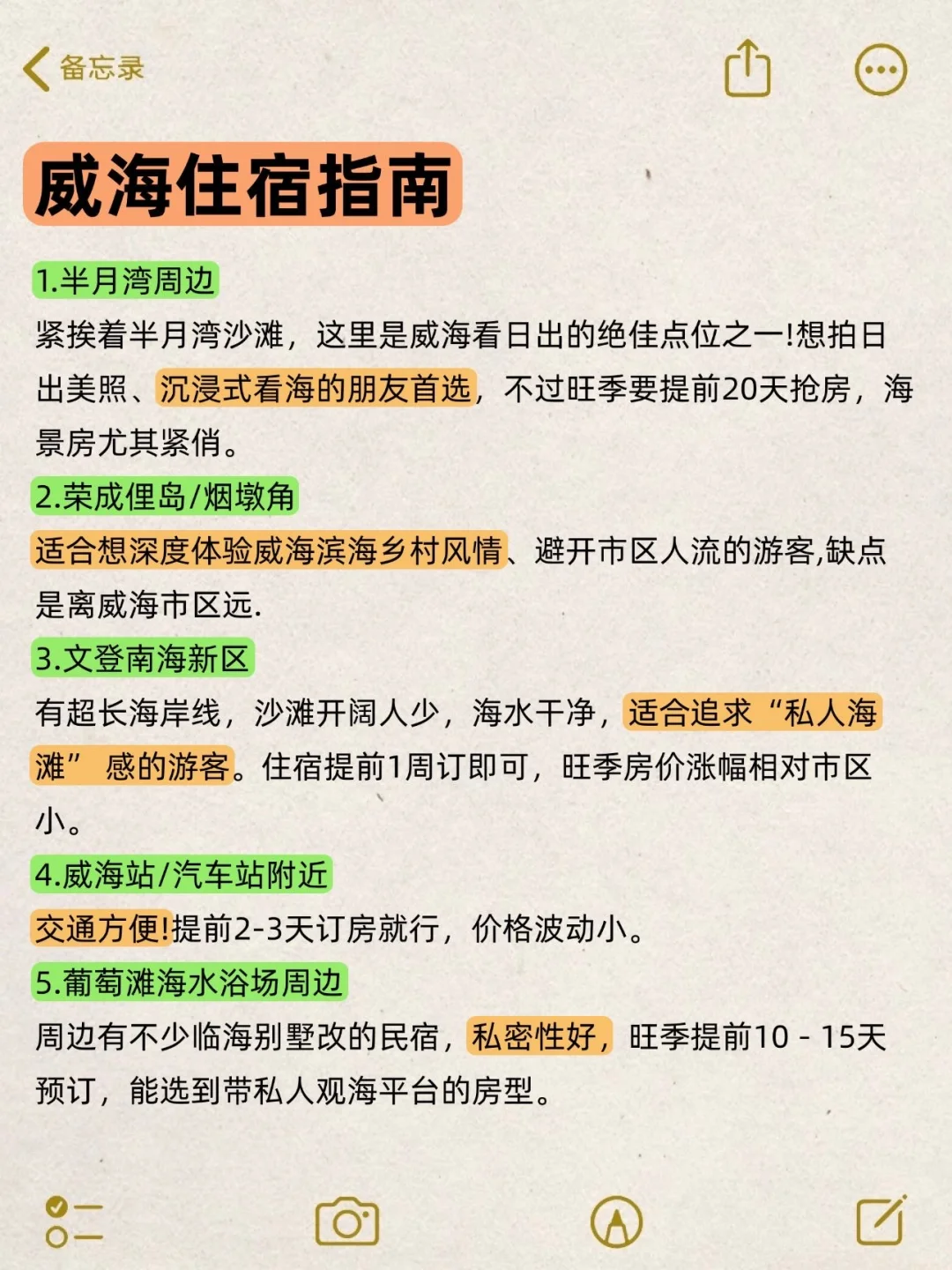 备忘录

威海住宿指南

1.半月湾周边
紧挨着半月湾沙滩，这里是威海看日出的绝佳点位之一!想拍日出美照、沉浸式看海的朋友首选，不过旺季要提前20天抢房，海景房尤其紧俏。

2.荣成俚岛/烟墩角
适合想深度体验威海滨海乡村风情、避开市区人流的游客,缺点是离威海市区远.

3.文登南海新区
有超长海岸线，沙滩开阔人少，海水干净，适合追求“私人海滩” 感的游客。住宿提前1周订即可，旺季房价涨幅相对市区小。

4.威海站/汽车站附近
交通方便!提前2-3天订房就行，价格波动小。

5.葡萄滩海水浴场周边
周边有不少临海别墅改的民宿，私密性好，旺季提前10 - 15天预订，能选到带私人观海平台的房型。